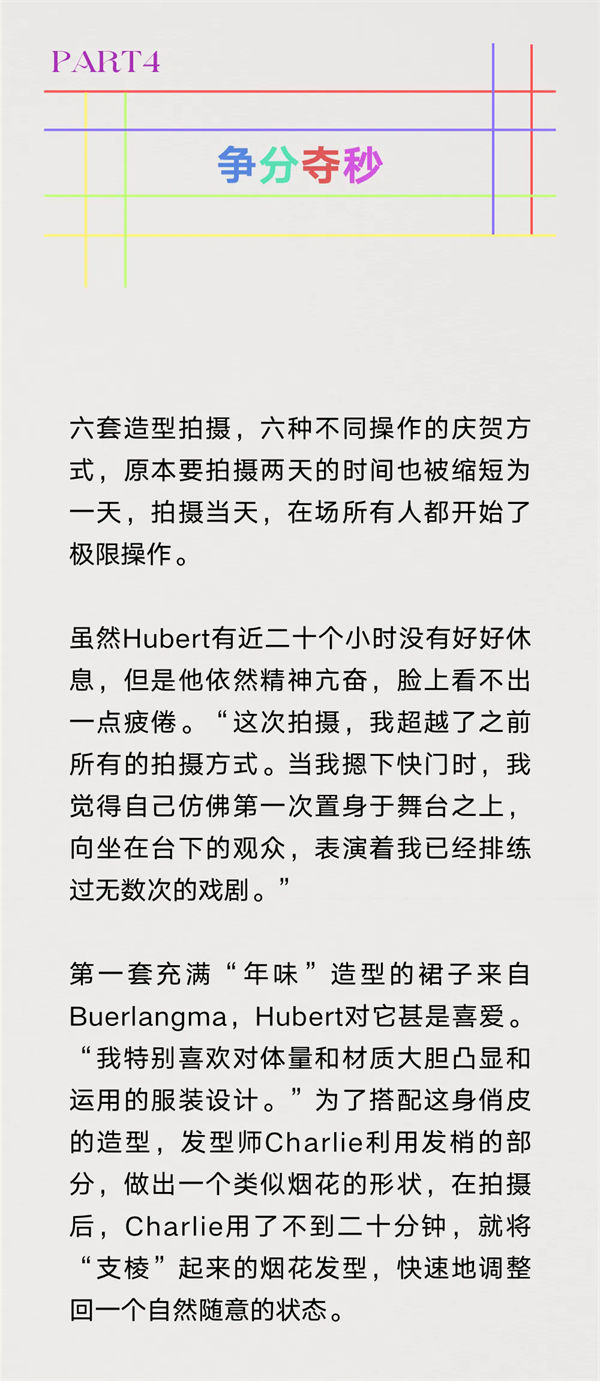 PART4

争分夺秒

六套造型拍摄，六种不同操作的庆贺方式，原本要拍摄两天的时间也被缩短为一天，拍摄当天，在场所有人都开始了极限操作。

虽然Hubert有近二十个小时没有好好休息，但是他依然精神亢奋，脸上看不出一点疲倦。“这次拍摄，我超越了之前所有的拍摄方式。当我摁下快门时，我觉得自己仿佛第一次置身于舞台之上，向坐在台下的观众，表演着我已经排练过无数次的戏剧。”

第一套充满“年味”造型的裙子来自Buerlangma，Hubert对它甚是喜爱。“我特别喜欢对体量和材质大胆凸显和运用的服装设计。”为了搭配这身俏皮的造型，发型师Charlie利用发梢的部分，做出一个类似烟花的形状，在拍摄后，Charlie用了不到二十分钟，就将“支棱”起来的烟花发型，快速地调整回一个自然随意的状态。